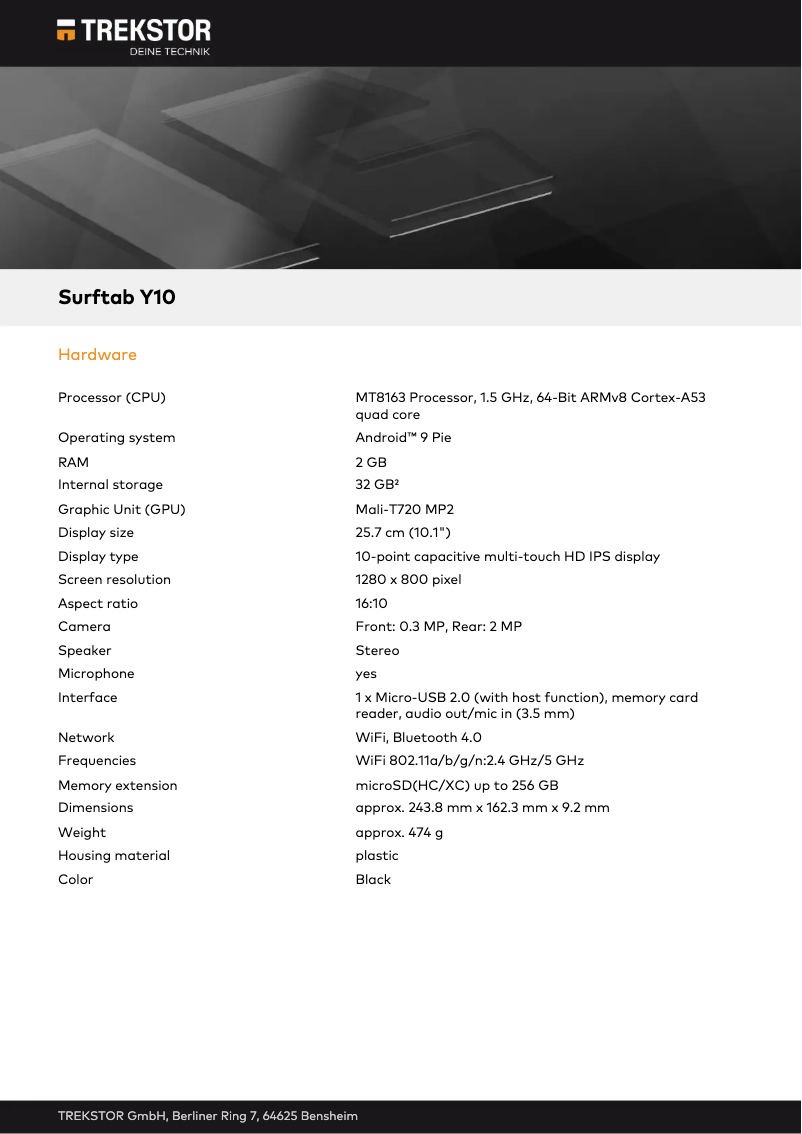 TREKSTOR
DEINE TECHNIK

Surftab Y10

Hardware

| | |
|---|---|
| Processor (CPU) | MT8163 Processor, 1.5 GHz, 64-Bit ARMv8 Cortex-A53 quad core |
| Operating system | Android™ 9 Pie |
| RAM | 2 GB |
| Internal storage | 32 GB² |
| Graphic Unit (GPU) | Mali-T720 MP2 |
| Display size | 25.7 cm (10.1") |
| Display type | 10-point capacitive multi-touch HD IPS display |
| Screen resolution | 1280 x 800 pixel |
| Aspect ratio | 16:10 |
| Camera | Front: 0.3 MP, Rear: 2 MP |
| Speaker | Stereo |
| Microphone | yes |
| Interface | 1 x Micro-USB 2.0 (with host function), memory card reader, audio out/mic in (3.5 mm) |
| Network | WiFi, Bluetooth 4.0 |
| Frequencies | WiFi 802.11a/b/g/n:2.4 GHz/5 GHz |
| Memory extension | microSD(HC/XC) up to 256 GB |
| Dimensions | approx. 243.8 mm x 162.3 mm x 9.2 mm |
| Weight | approx. 474 g |
| Housing material | plastic |
| Color | Black |

TREKSTOR GmbH, Berliner Ring 7, 64625 Bensheim